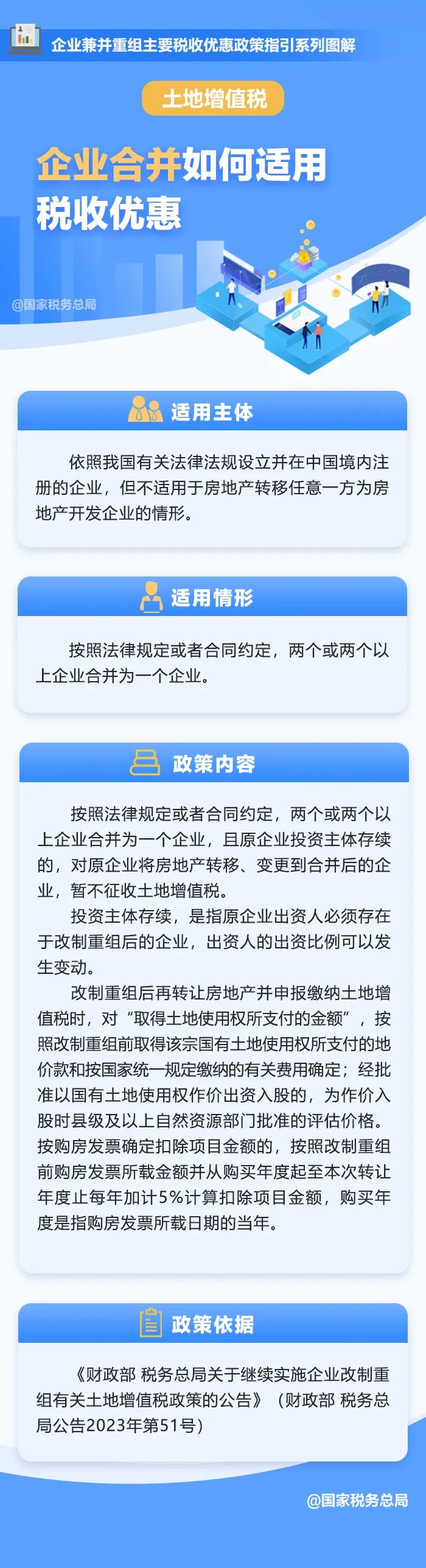 企业兼并重组主要税收优惠政策指引系列图解

土地增值税

企业合并如何适用税收优惠

@国家税务总局

适用主体

依照我国有关法律法规设立并在中国境内注册的企业，但不适用于房地产转移任意一方为房地产开发企业的情形。

适用情形

按照法律规定或者合同约定，两个或两个以上企业合并为一个企业。

政策内容

按照法律规定或者合同约定，两个或两个以上企业合并为一个企业，且原企业投资主体存续的，对原企业将房地产转移、变更到合并后的企业，暂不征收土地增值税。

投资主体存续，是指原企业出资人必须存在于改制重组后的企业，出资人的出资比例可以发生变动。

改制重组后再转让房地产并申报缴纳土地增值税时，对“取得土地使用权所支付的金额”，按照改制重组前取得该宗国有土地使用权所支付的地价款和按国家统一规定缴纳的有关费用确定；经批准以国有土地使用权作价出资入股的，为作价入股时县级及以上自然资源部门批准的评估价格。按购房发票确定扣除项目金额的，按照改制重组前购房发票所载金额并从购买年度起至本次转让年度止每年加计5%计算扣除项目金额，购买年度是指购房发票所载日期的当年。

政策依据

《财政部 税务总局关于继续实施企业改制重组有关土地增值税政策的公告》（财政部 税务总局公告2023年第51号）

@国家税务总局